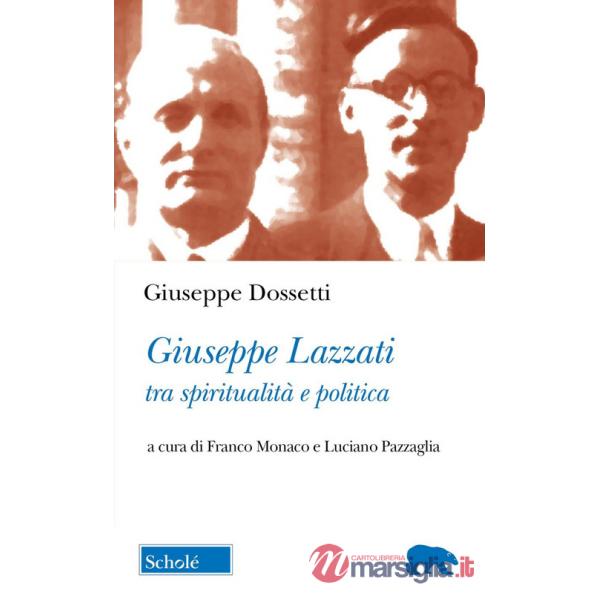 Giuseppe Dossetti

Giuseppe Lazzati
tra spiritualità e politica

a cura di Franco Monaco e Luciano Pazzaglia

Scholé

CARTOLIBRERIA
marsiglia.it